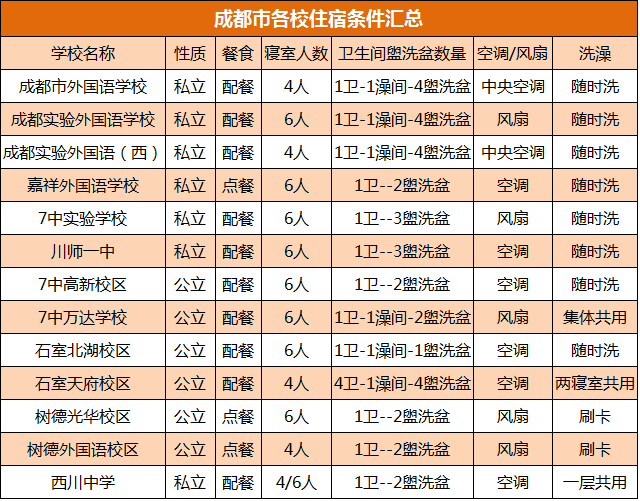 成都市各校住宿条件汇总

| 学校名称 | 性质 | 餐食 | 寝室人数 | 卫生间盥洗盆数量 | 空调/风扇 | 洗澡 |
|---|---|---|---|---|---|---|
| 成都市外国语学校 | 私立 | 配餐 | 4人 | 1卫-1澡间-4盥洗盆 | 中央空调 | 随时洗 |
| 成都实验外国语学校 | 私立 | 配餐 | 6人 | 1卫-1澡间-4盥洗盆 | 风扇 | 随时洗 |
| 成都实验外国语（西） | 私立 | 配餐 | 4人 | 1卫-1澡间-4盥洗盆 | 中央空调 | 随时洗 |
| 嘉祥外国语学校 | 私立 | 点餐 | 6人 | 1卫--2盥洗盆 | 空调 | 随时洗 |
| 7中实验学校 | 私立 | 配餐 | 6人 | 1卫--3盥洗盆 | 风扇 | 随时洗 |
| 川师一中 | 私立 | 配餐 | 6人 | 1卫--3盥洗盆 | 空调 | 随时洗 |
| 7中高新校区 | 公立 | 配餐 | 6人 | 1卫--2盥洗盆 | 空调 | 随时洗 |
| 7中万达学校 | 公立 | 配餐 | 6人 | 1卫-1澡间-2盥洗盆 | 风扇 | 集体共用 |
| 石室北湖校区 | 公立 | 配餐 | 6人 | 1卫-1澡间-1盥洗盆 | 空调 | 随时洗 |
| 石室天府校区 | 公立 | 配餐 | 4人 | 4卫-1澡间-4盥洗盆 | 空调 | 两寝室共用 |
| 树德光华校区 | 公立 | 点餐 | 6人 | 1卫--2盥洗盆 | 风扇 | 刷卡 |
| 树德外国语校区 | 公立 | 点餐 | 4人 | 1卫--2盥洗盆 | 风扇 | 刷卡 |
| 西川中学 | 私立 | 配餐 | 4/6人 | 1卫--2盥洗盆 | 空调 | 一层共用 |